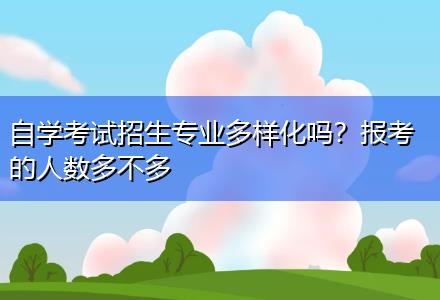 自学考试招生专业多样化吗？报考的人数多不多